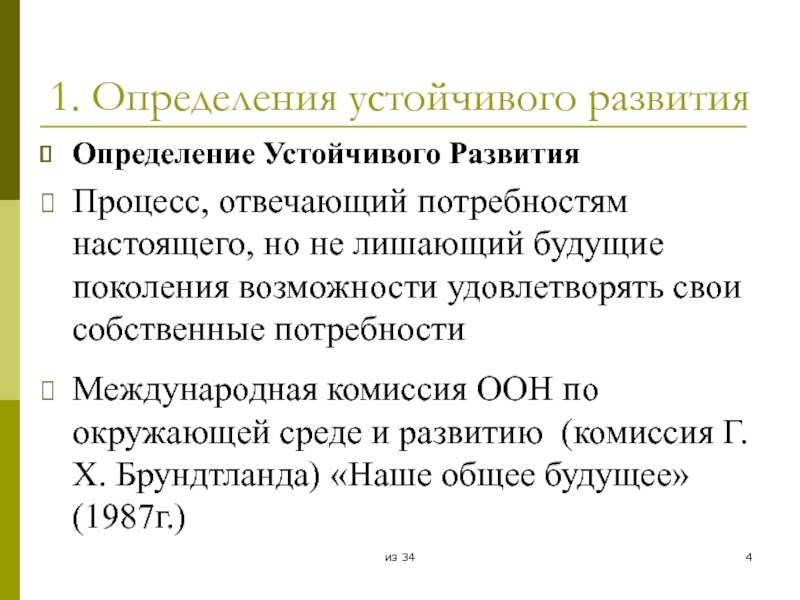 1. Определения устойчивого развития

Определение Устойчивого Развития

Процесс, отвечающий потребностям настоящего, но не лишающий будущие поколения возможности удовлетворять свои собственные потребности

Международная комиссия ООН по окружающей среде и развитию (комиссия Г. Х. Брундтланда) «Наше общее будущее» (1987г.)

из 34

4